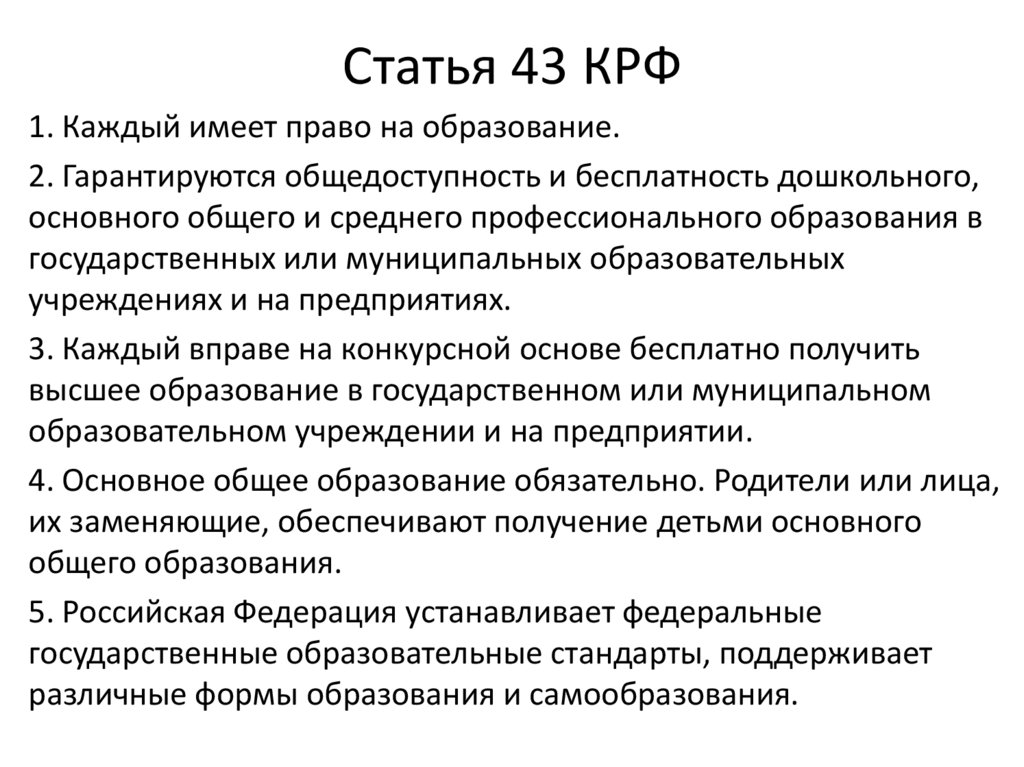 Статья 43 КРФ

1. Каждый имеет право на образование.

2. Гарантируются общедоступность и бесплатность дошкольного, основного общего и среднего профессионального образования в государственных или муниципальных образовательных учреждениях и на предприятиях.

3. Каждый вправе на конкурсной основе бесплатно получить высшее образование в государственном или муниципальном образовательном учреждении и на предприятии.

4. Основное общее образование обязательно. Родители или лица, их заменяющие, обеспечивают получение детьми основного общего образования.

5. Российская Федерация устанавливает федеральные государственные образовательные стандарты, поддерживает различные формы образования и самообразования.